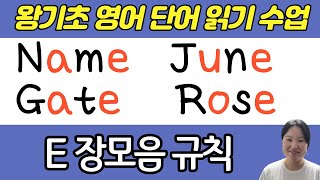 왕기초 영어 단어 읽기 수업

Name June
Gate Rose

E 장모음 규칙